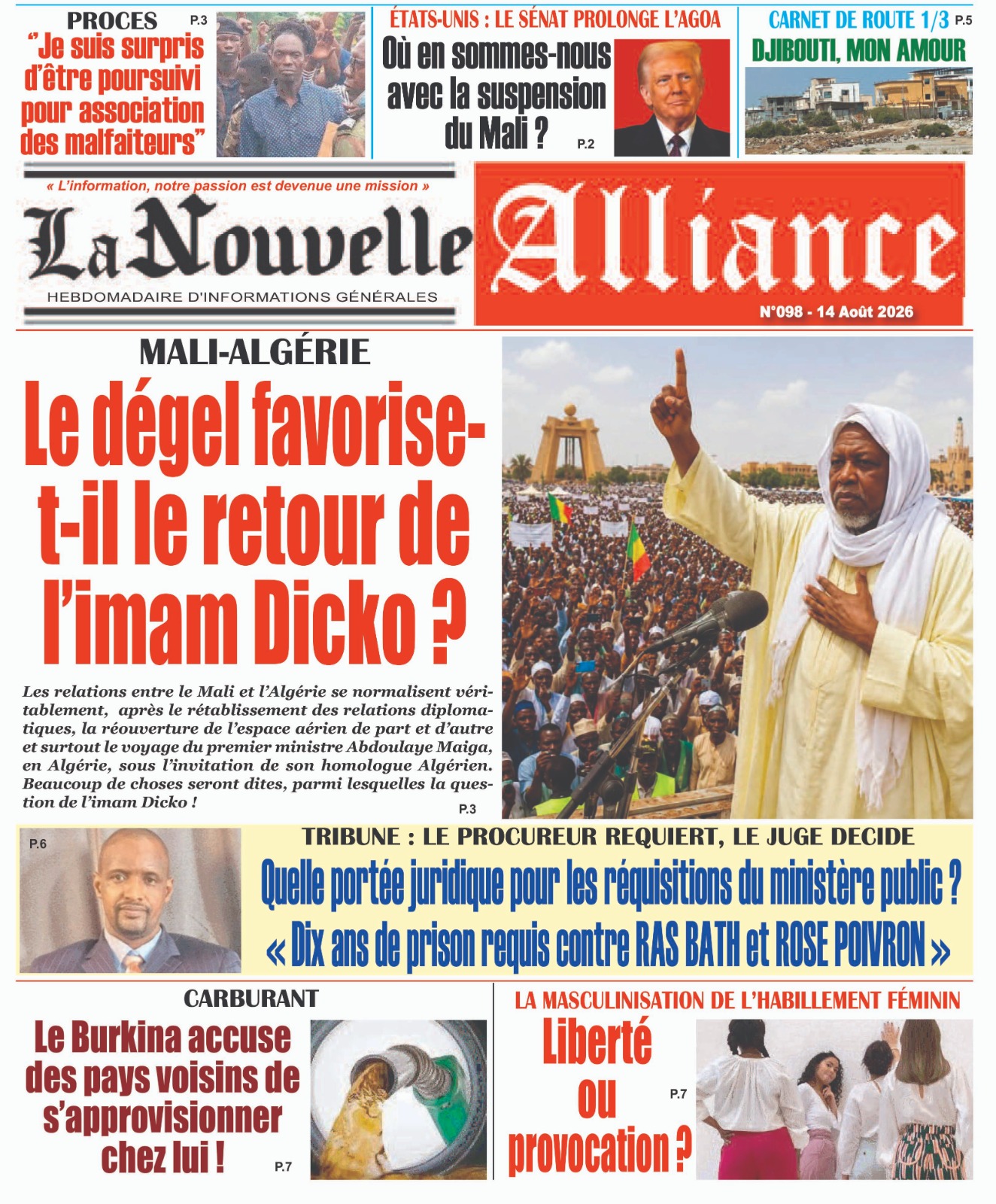 PROCES P.3
"Je suis surpris d'être poursuivi pour association des malfaiteurs"

ÉTATS-UNIS : LE SÉNAT PROLONGE L'AGOA
Où en sommes-nous avec la suspension du Mali ? P.2

CARNET DE ROUTE 1/3 P.5
DJIBOUTI, MON AMOUR

« L'information, notre passion est devenue une mission »
La Nouvelle Alliance
HEBDOMADAIRE D'INFORMATIONS GÉNÉRALES
N°098 - 14 Août 2026

MALI-ALGÉRIE
Le dégel favorise-t-il le retour de l'imam Dicko ?

Les relations entre le Mali et l'Algérie se normalisent véritablement, après le rétablissement des relations diplomatiques, la réouverture de l'espace aérien de part et d'autre et surtout le voyage du premier ministre Abdoulaye Maiga, en Algérie, sous l'invitation de son homologue Algérien. Beaucoup de choses seront dites, parmi lesquelles la question de l'imam Dicko ! P.3

P.6
TRIBUNE : LE PROCUREUR REQUIERT, LE JUGE DECIDE
Quelle portée juridique pour les réquisitions du ministère public ?
« Dix ans de prison requis contre RAS BATH et ROSE POIVRON »

CARBURANT
Le Burkina accuse des pays voisins de s'approvisionner chez lui ! P.7

LA MASCULINISATION DE L'HABILLEMENT FÉMININ
Liberté ou provocation ? P.7